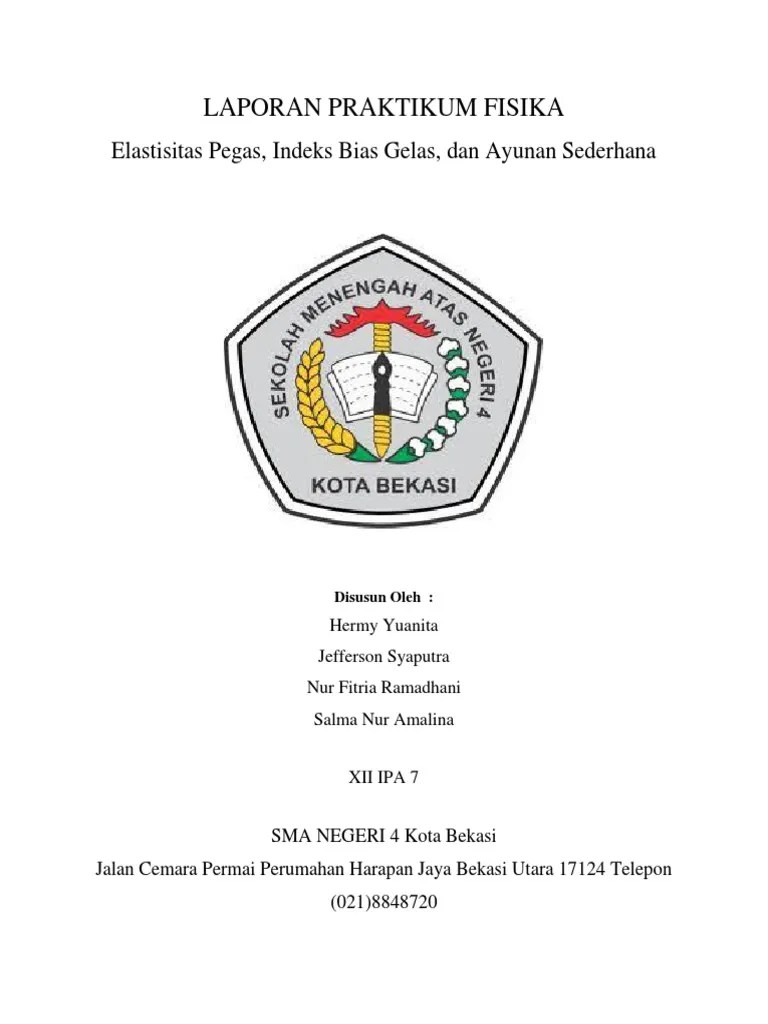 LAPORAN PRAKTIKUM FISIKA

Elastisitas Pegas, Indeks Bias Gelas, dan Ayunan Sederhana

SEKOLAH MENENGAH ATAS NEGERI 4

KOTA BEKASI

Disusun Oleh :

Hermy Yuanita

Jefferson Syaputra

Nur Fitria Ramadhani

Salma Nur Amalina

XII IPA 7

SMA NEGERI 4 Kota Bekasi

Jalan Cemara Permai Perumahan Harapan Jaya Bekasi Utara 17124 Telepon (021)8848720